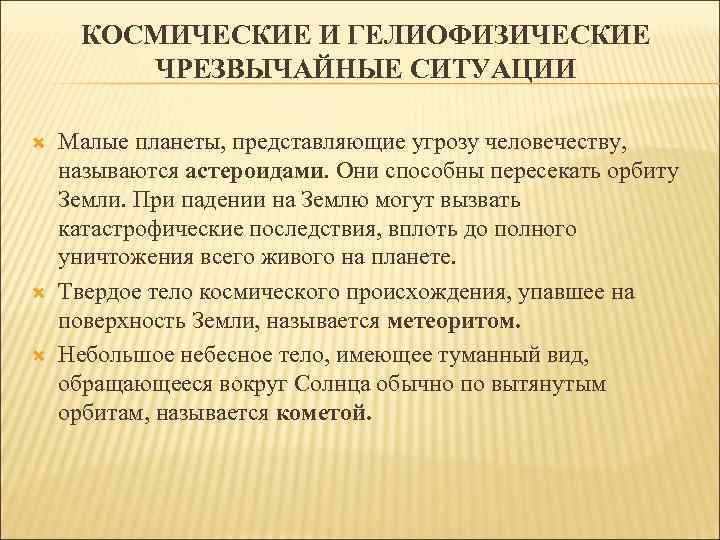 КОСМИЧЕСКИЕ И ГЕЛИОФИЗИЧЕСКИЕ ЧРЕЗВЫЧАЙНЫЕ СИТУАЦИИ

Малые планеты, представляющие угрозу человечеству, называются астероидами. Они способны пересекать орбиту Земли. При падении на Землю могут вызвать катастрофические последствия, вплоть до полного уничтожения всего живого на планете.

Твердое тело космического происхождения, упавшее на поверхность Земли, называется метеоритом.

Небольшое небесное тело, имеющее туманный вид, обращающееся вокруг Солнца обычно по вытянутым орбитам, называется кометой.